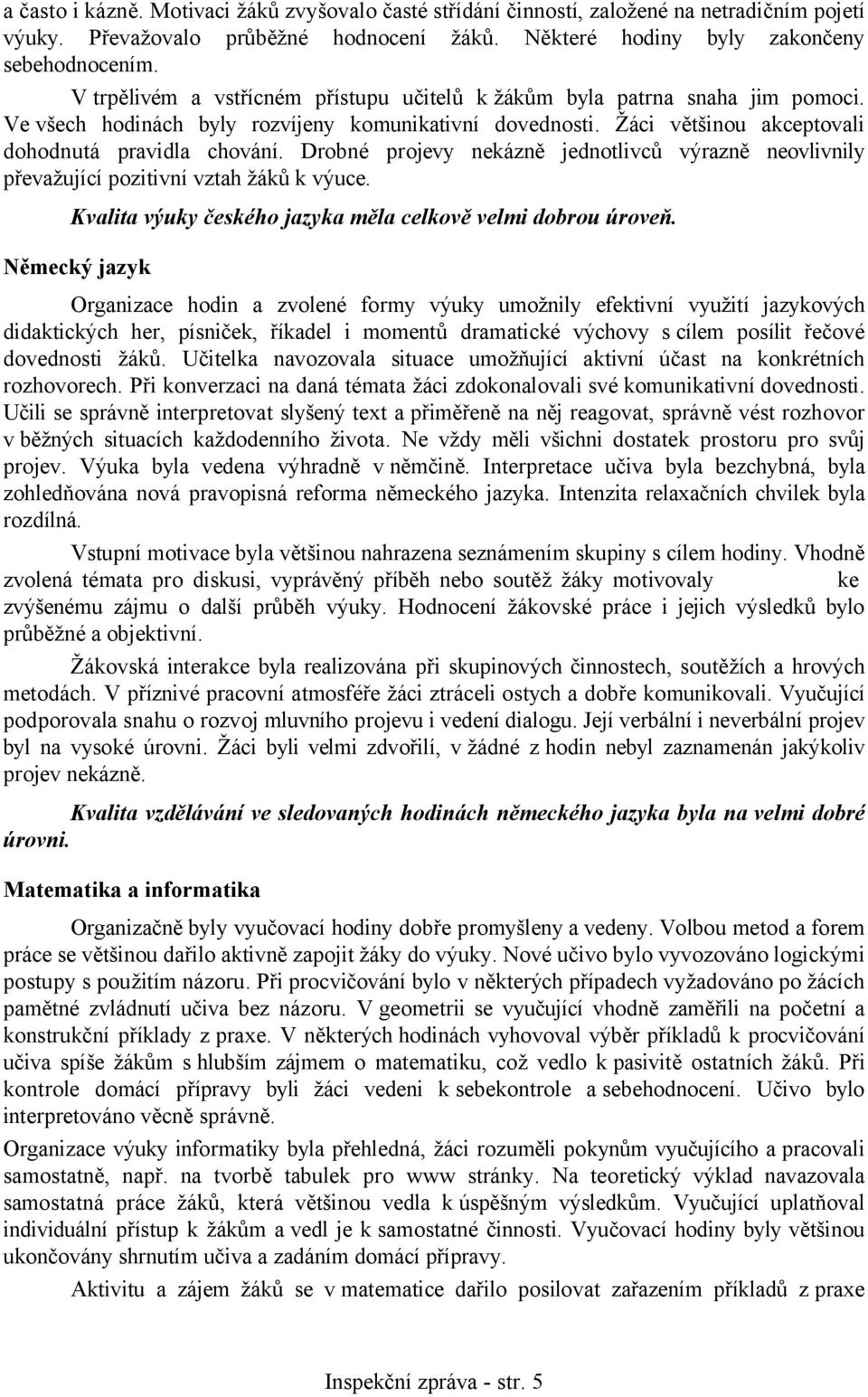 a často i kázně. Motivaci žáků zvyšovalo časté střídání činností, založené na netradičním pojetí výuky. Převažovalo průběžné hodnocení žáků. Některé hodiny byly zakončeny sebehodnocením.

V trpělivém a vstřícném přístupu učitelů k žákům byla patrna snaha jim pomoci. Ve všech hodinách byly rozvíjeny komunikativní dovednosti. Žáci většinou akceptovali dohodnutá pravidla chování. Drobné projevy nekázně jednotlivců výrazně neovlivnily převažující pozitivní vztah žáků k výuce.

Kvalita výuky českého jazyka měla celkově velmi dobrou úroveň.

Německý jazyk

Organizace hodin a zvolené formy výuky umožnily efektivní využití jazykových didaktických her, písniček, říkadel i momentů dramatické výchovy s cílem posílit řečové dovednosti žáků. Učitelka navozovala situace umožňující aktivní účast na konkrétních rozhovorech. Při konverzaci na daná témata žáci zdokonalovali své komunikativní dovednosti. Učili se správně interpretovat slyšený text a přiměřeně na něj reagovat, správně vést rozhovor v běžných situacích každodenního života. Ne vždy měli všichni dostatek prostoru pro svůj projev. Výuka byla vedena výhradně v němčině. Interpretace učiva byla bezchybná, byla zohledňována nová pravopisná reforma německého jazyka. Intenzita relaxačních chvilek byla rozdílná.

Vstupní motivace byla většinou nahrazena seznámením skupiny s cílem hodiny. Vhodně zvolená témata pro diskusi, vyprávěný příběh nebo soutěž žáky motivovaly ke zvýšenému zájmu o další průběh výuky. Hodnocení žákovské práce i jejich výsledků bylo průběžné a objektivní.

Žákovská interakce byla realizována při skupinových činnostech, soutěžích a hrových metodách. V příznivé pracovní atmosféře žáci ztráceli ostych a dobře komunikovali. Vyučující podporovala snahu o rozvoj mluvního projevu i vedení dialogu. Její verbální i neverbální projev byl na vysoké úrovni. Žáci byli velmi zdvořilí, v žádné z hodin nebyl zaznamenán jakýkoliv projev nekázně.

Kvalita vzdělávání ve sledovaných hodinách německého jazyka byla na velmi dobré úrovni.

Matematika a informatika

Organizačně byly vyučovací hodiny dobře promyšleny a vedeny. Volbou metod a forem práce se většinou dařilo aktivně zapojit žáky do výuky. Nové učivo bylo vyvozováno logickými postupy s použitím názoru. Při procvičování bylo v některých případech vyžadováno po žácích pamětné zvládnutí učiva bez názoru. V geometrii se vyučující vhodně zaměřili na početní a konstrukční příklady z praxe. V některých hodinách vyhovoval výběr příkladů k procvičování učiva spíše žákům s hlubším zájmem o matematiku, což vedlo k pasivitě ostatních žáků. Při kontrole domácí přípravy byli žáci vedeni k sebekontrole a sebehodnocení. Učivo bylo interpretováno věcně správně.

Organizace výuky informatiky byla přehledná, žáci rozuměli pokynům vyučujícího a pracovali samostatně, např. na tvorbě tabulek pro www stránky. Na teoretický výklad navazovala samostatná práce žáků, která většinou vedla k úspěšným výsledkům. Vyučující uplatňoval individuální přístup k žákům a vedl je k samostatné činnosti. Vyučovací hodiny byly většinou ukončovány shrnutím učiva a zadáním domácí přípravy.

Aktivitu a zájem žáků se v matematice dařilo posilovat zařazením příkladů z praxe

Inspekční zpráva - str. 5